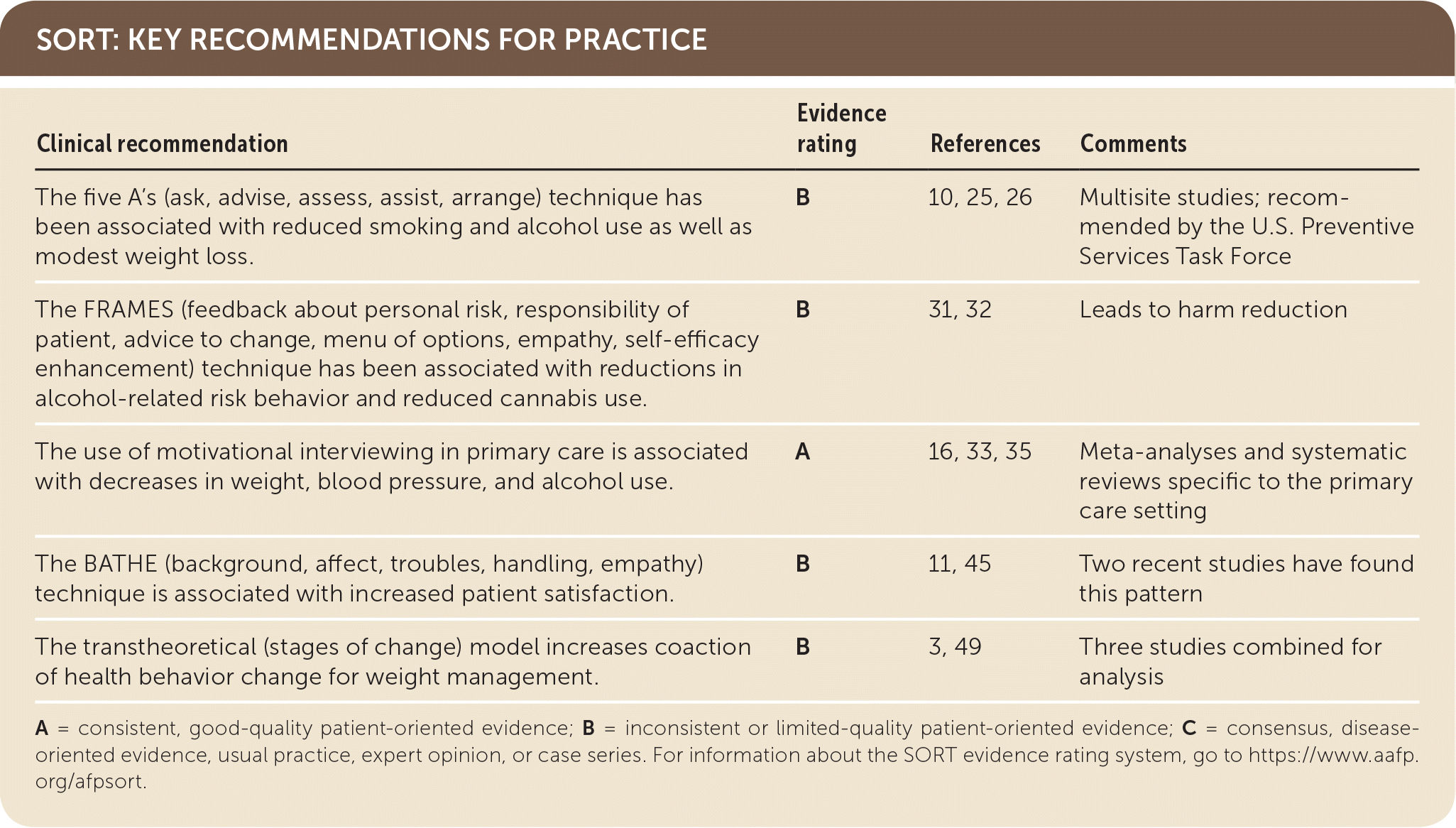 SORT: KEY RECOMMENDATIONS FOR PRACTICE

| Clinical recommendation | Evidence rating | References | Comments |
|---|---|---|---|
| The five A's (ask, advise, assess, assist, arrange) technique has been associated with reduced smoking and alcohol use as well as modest weight loss. | B | 10, 25, 26 | Multisite studies; recommended by the U.S. Preventive Services Task Force |
| The FRAMES (feedback about personal risk, responsibility of patient, advice to change, menu of options, empathy, self-efficacy enhancement) technique has been associated with reductions in alcohol-related risk behavior and reduced cannabis use. | B | 31, 32 | Leads to harm reduction |
| The use of motivational interviewing in primary care is associated with decreases in weight, blood pressure, and alcohol use. | A | 16, 33, 35 | Meta-analyses and systematic reviews specific to the primary care setting |
| The BATHE (background, affect, troubles, handling, empathy) technique is associated with increased patient satisfaction. | B | 11, 45 | Two recent studies have found this pattern |
| The transtheoretical (stages of change) model increases coaction of health behavior change for weight management. | B | 3, 49 | Three studies combined for analysis |

A = consistent, good-quality patient-oriented evidence; B = inconsistent or limited-quality patient-oriented evidence; C = consensus, disease-oriented evidence, usual practice, expert opinion, or case series. For information about the SORT evidence rating system, go to https://www.aafp.org/afpsort.